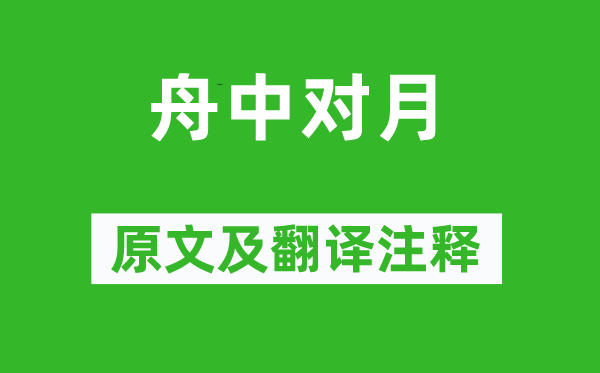 舟中对月

原文及翻译注释